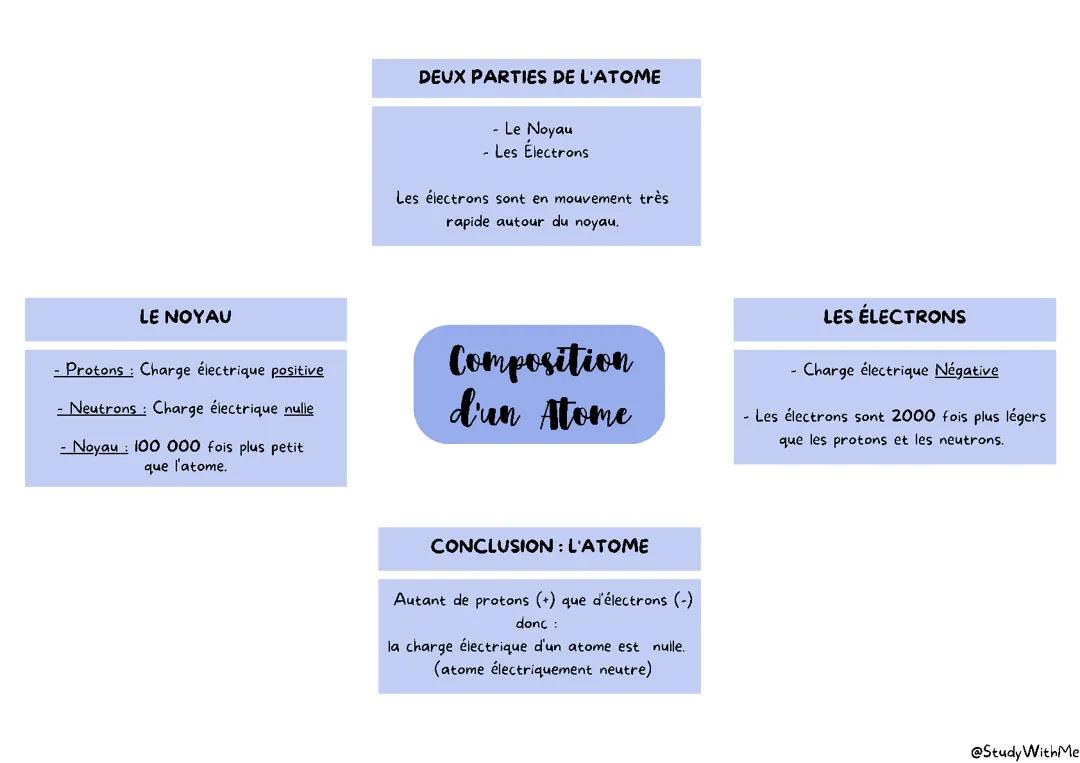 DEUX PARTIES DE L'ATOME

- Le Noyau
- Les Électrons

Les électrons sont en mouvement très rapide autour du noyau.

LE NOYAU

- Protons : Charge électrique positive

- Neutrons : Charge électrique nulle

- Noyau : 100 000 fois plus petit que l'atome.

Composition d'un Atome

LES ÉLECTRONS

- Charge électrique Négative

- Les électrons sont 2000 fois plus légers que les protons et les neutrons.

CONCLUSION : L'ATOME

Autant de protons (+) que d'électrons (-)
donc :
la charge électrique d'un atome est nulle.
(atome électriquement neutre)

@StudyWithMe